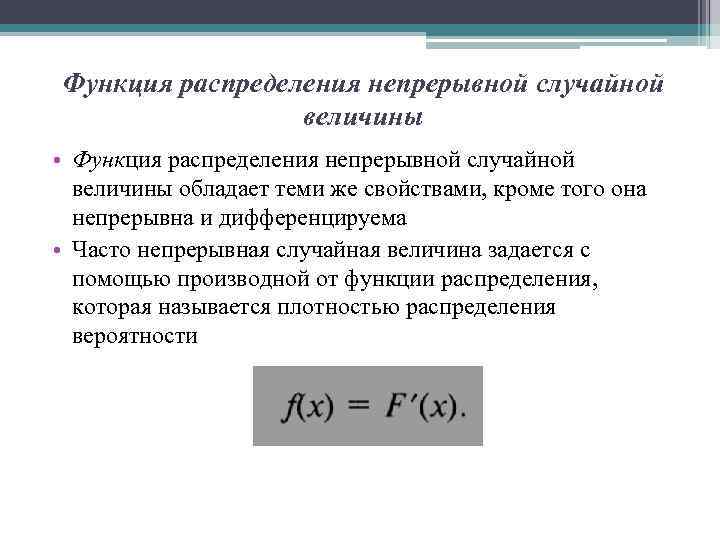 Функция распределения непрерывной случайной величины

• Функция распределения непрерывной случайной величины обладает теми же свойствами, кроме того она непрерывна и дифференцируема

• Часто непрерывная случайная величина задается с помощью производной от функции распределения, которая называется плотностью распределения вероятности

$f(x) = F'(x).$